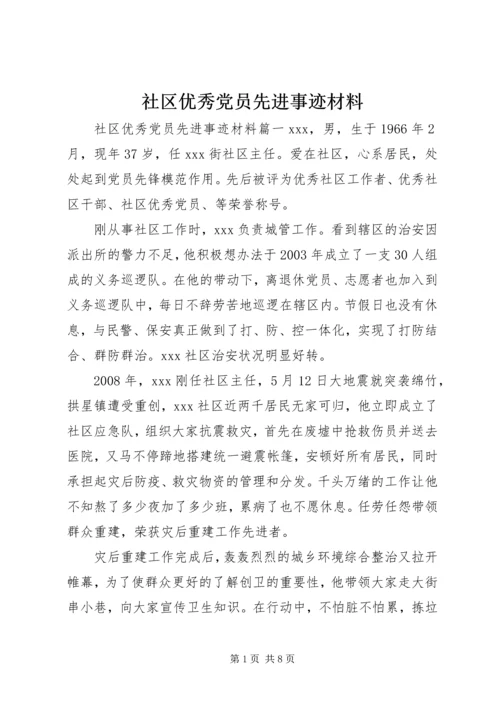 社区优秀党员先进事迹材料

社区优秀党员先进事迹材料篇一 xxx，男，生于 1966 年 2 月，现年 37 岁，任 xxx 街社区主任。爱在社区，心系居民，处处起到党员先锋模范作用。先后被评为优秀社区工作者、优秀社区干部、社区优秀党员、等荣誉称号。

刚从事社区工作时，xxx 负责城管工作。看到辖区的治安因派出所的警力不足，他积极想办法于 2003 年成立了一支 30 人组成的义务巡逻队。在他的带动下，离退休党员、志愿者也加入到义务巡逻队中，每日不辞劳苦地巡逻在辖区内。节假日也没有休息，与民警、保安真正做到了打、防、控一体化，实现了打防结合、群防群治。xxx 社区治安状况明显好转。

2008 年，xxx 刚任社区主任，5 月 12 日大地震就突袭绵竹，拱星镇遭受重创，xxx 社区近两千居民无家可归，他立即成立了社区应急队，组织大家抗震救灾，首先在废墟中抢救伤员并送去医院，又马不停蹄地搭建统一避震帐篷，安顿好所有居民，同时承担起灾后防疫、救灾物资的管理和分发。千头万绪的工作让他不知熬了多少夜加了多少班，累病了也不愿休息。任劳任怨带领群众重建，荣获灾后重建工作先进者。

灾后重建工作完成后，轰轰烈烈的城乡环境综合整治又拉开帷幕，为了使群众更好的了解创卫的重要性，他带领大家走大街串小巷，向大家宣传卫生知识。在行动中，不怕脏不怕累，拣垃

第 1 页 共 8 页